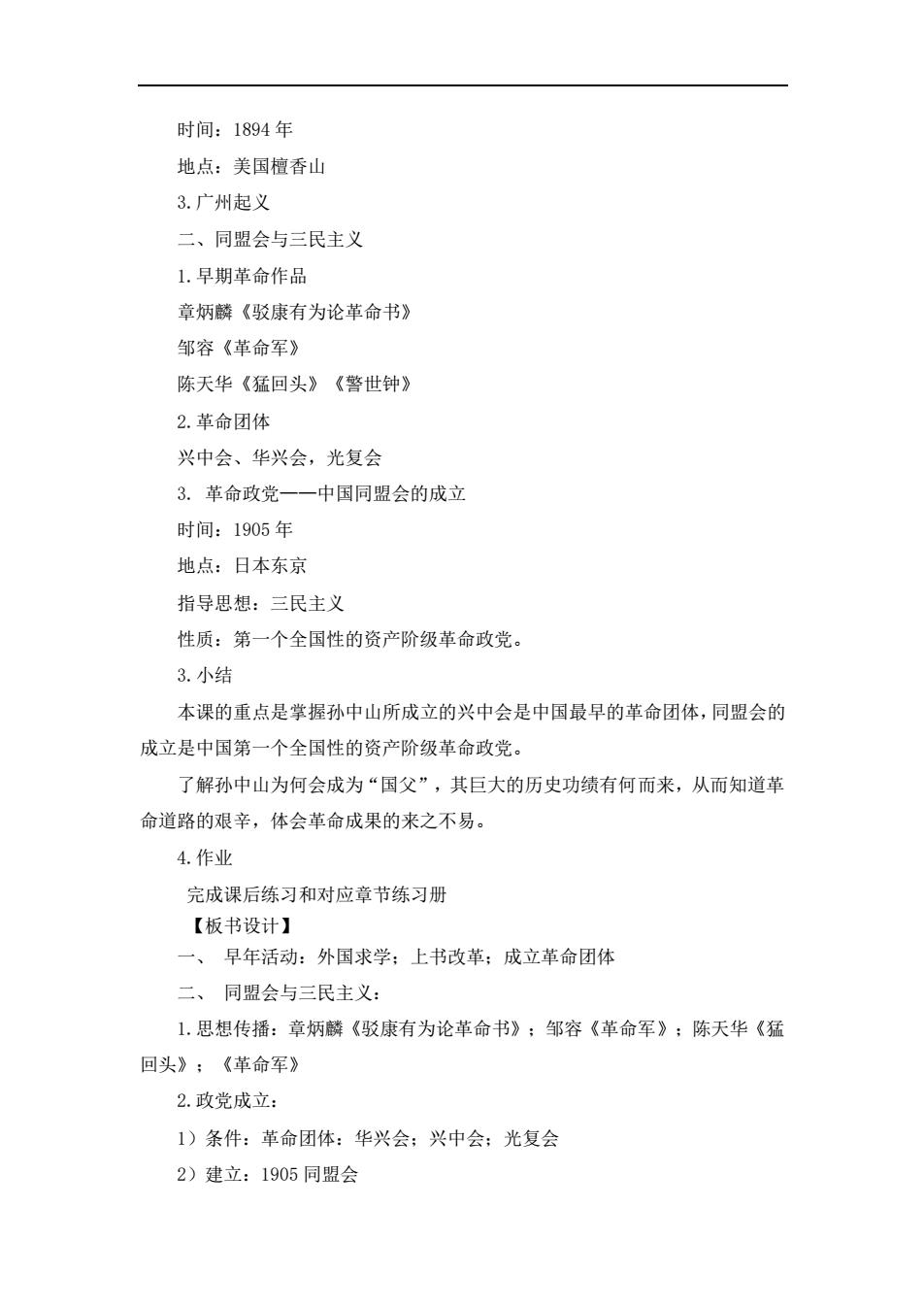 时间：1894 年

地点：美国檀香山

3.广州起义

二、同盟会与三民主义

1.早期革命作品

章炳麟《驳康有为论革命书》

邹容《革命军》

陈天华《猛回头》《警世钟》

2.革命团体

兴中会、华兴会，光复会

3. 革命政党——中国同盟会的成立

时间：1905 年

地点：日本东京

指导思想：三民主义

性质：第一个全国性的资产阶级革命政党。

3.小结

本课的重点是掌握孙中山所成立的兴中会是中国最早的革命团体，同盟会的成立是中国第一个全国性的资产阶级革命政党。

了解孙中山为何会成为“国父”，其巨大的历史功绩有何而来，从而知道革命道路的艰辛，体会革命成果的来之不易。

4.作业

完成课后练习和对应章节练习册

【板书设计】

一、 早年活动：外国求学；上书改革；成立革命团体

二、 同盟会与三民主义：

1.思想传播：章炳麟《驳康有为论革命书》；邹容《革命军》；陈天华《猛回头》；《革命军》

2.政党成立：

1）条件：革命团体：华兴会；兴中会；光复会

2）建立：1905 同盟会